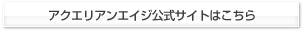 アクエリアンエイジ公式サイトはこちら